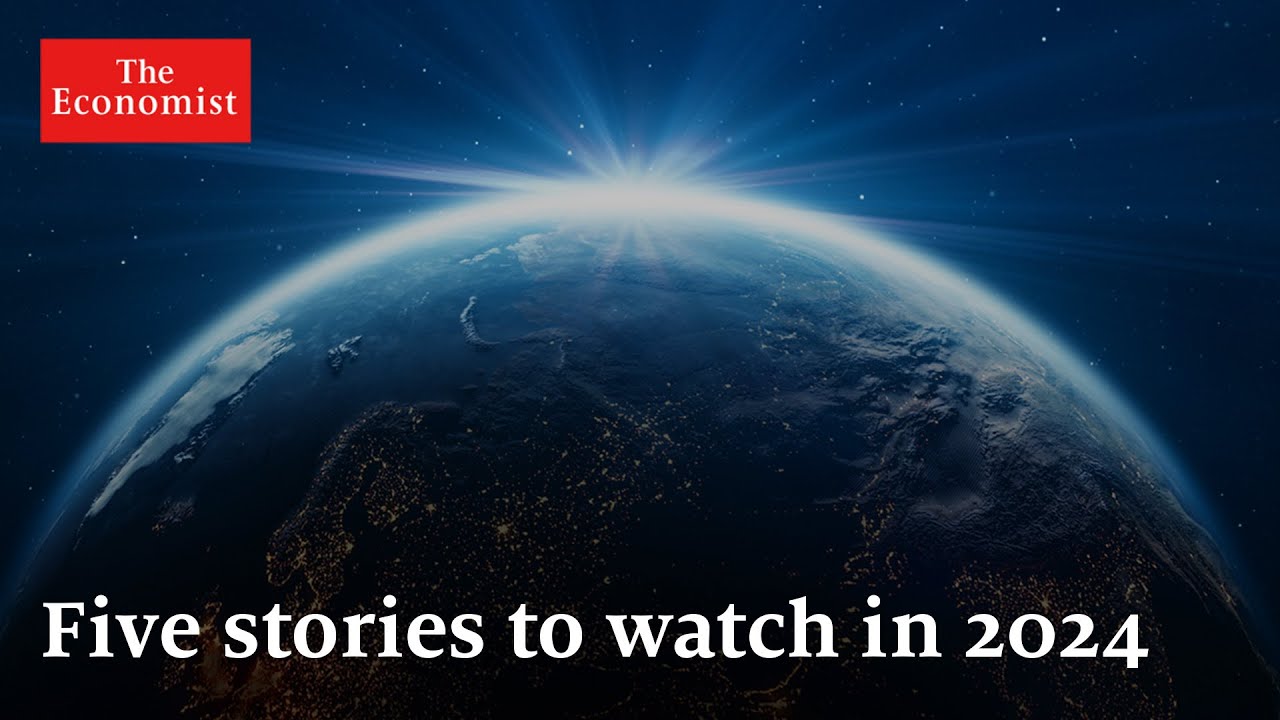 The Economist

Five stories to watch in 2024